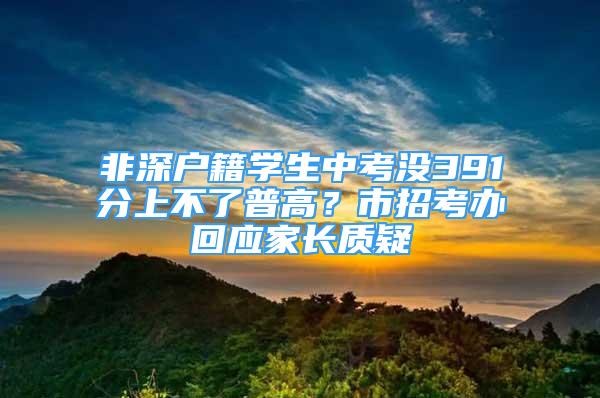 非深户籍学生中考没391分上不了普高？市招考办回应家长质疑